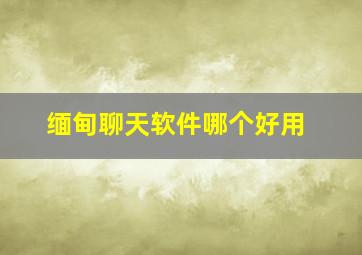 缅甸聊天软件哪个好用